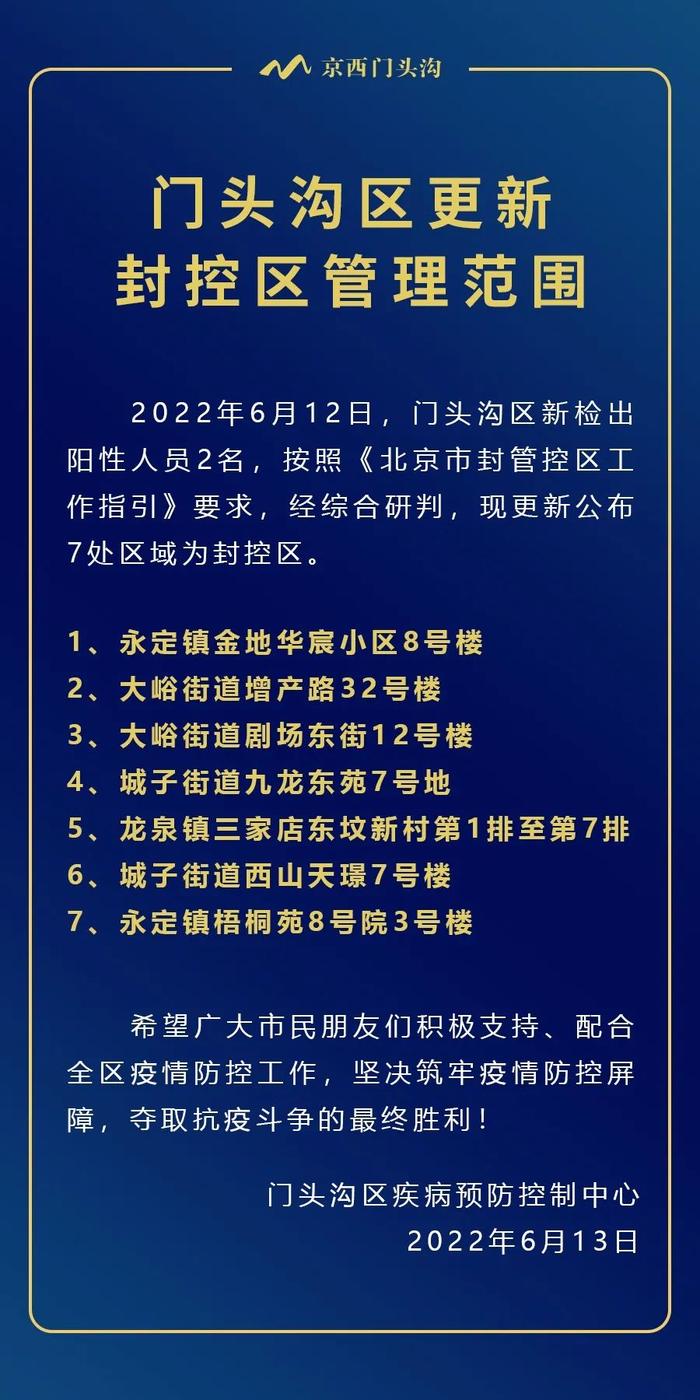 京西门头沟

门头沟区更新
封控区管理范围

2022年6月12日，门头沟区新检出阳性人员2名，按照《北京市封管控区工作指引》要求，经综合研判，现更新公布7处区域为封控区。

1、永定镇金地华宸小区8号楼
2、大峪街道增产路32号楼
3、大峪街道剧场东街12号楼
4、城子街道九龙东苑7号地
5、龙泉镇三家店东坟新村第1排至第7排
6、城子街道西山天璟7号楼
7、永定镇梧桐苑8号院3号楼

希望广大市民朋友们积极支持、配合全区疫情防控工作，坚决筑牢疫情防控屏障，夺取抗疫斗争的最终胜利！

门头沟区疾病预防控制中心
2022年6月13日